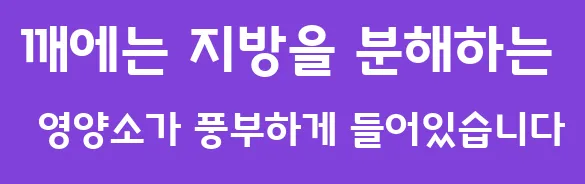 깨에는 지방을 분해하는

영양소가 풍부하게 들어있습니다